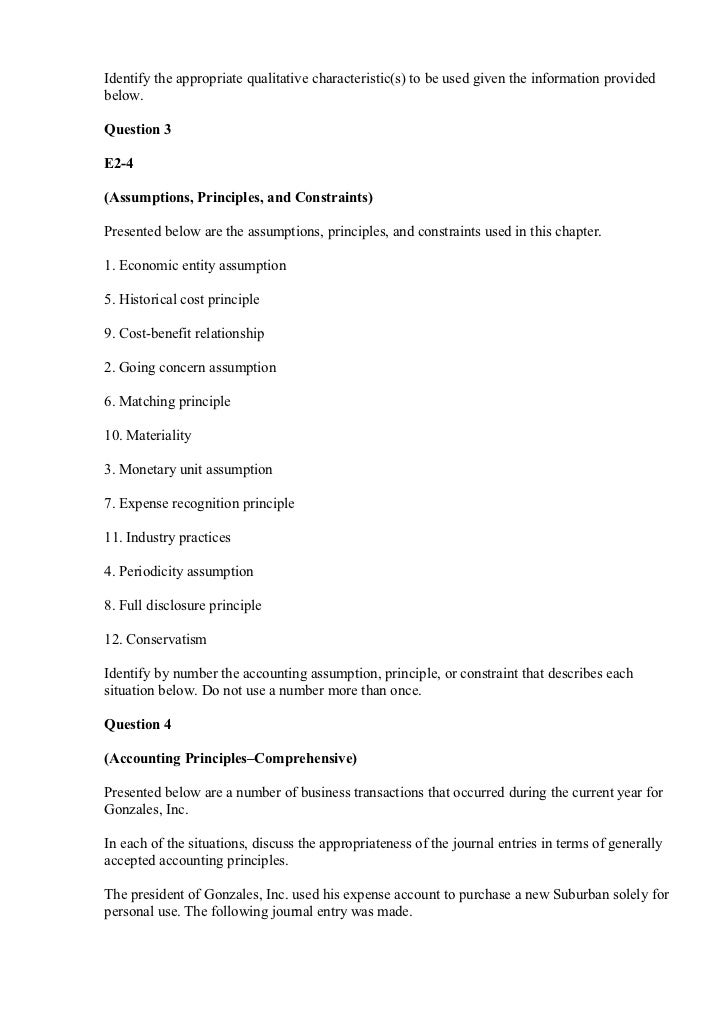 Identify the appropriate qualitative characteristic(s) to be used given the information provided below.

Question 3

E2-4

(Assumptions, Principles, and Constraints)

Presented below are the assumptions, principles, and constraints used in this chapter.

1. Economic entity assumption

5. Historical cost principle

9. Cost-benefit relationship

2. Going concern assumption

6. Matching principle

10. Materiality

3. Monetary unit assumption

7. Expense recognition principle

11. Industry practices

4. Periodicity assumption

8. Full disclosure principle

12. Conservatism

Identify by number the accounting assumption, principle, or constraint that describes each situation below. Do not use a number more than once.

Question 4

(Accounting Principles–Comprehensive)

Presented below are a number of business transactions that occurred during the current year for Gonzales, Inc.

In each of the situations, discuss the appropriateness of the journal entries in terms of generally accepted accounting principles.

The president of Gonzales, Inc. used his expense account to purchase a new Suburban solely for personal use. The following journal entry was made.